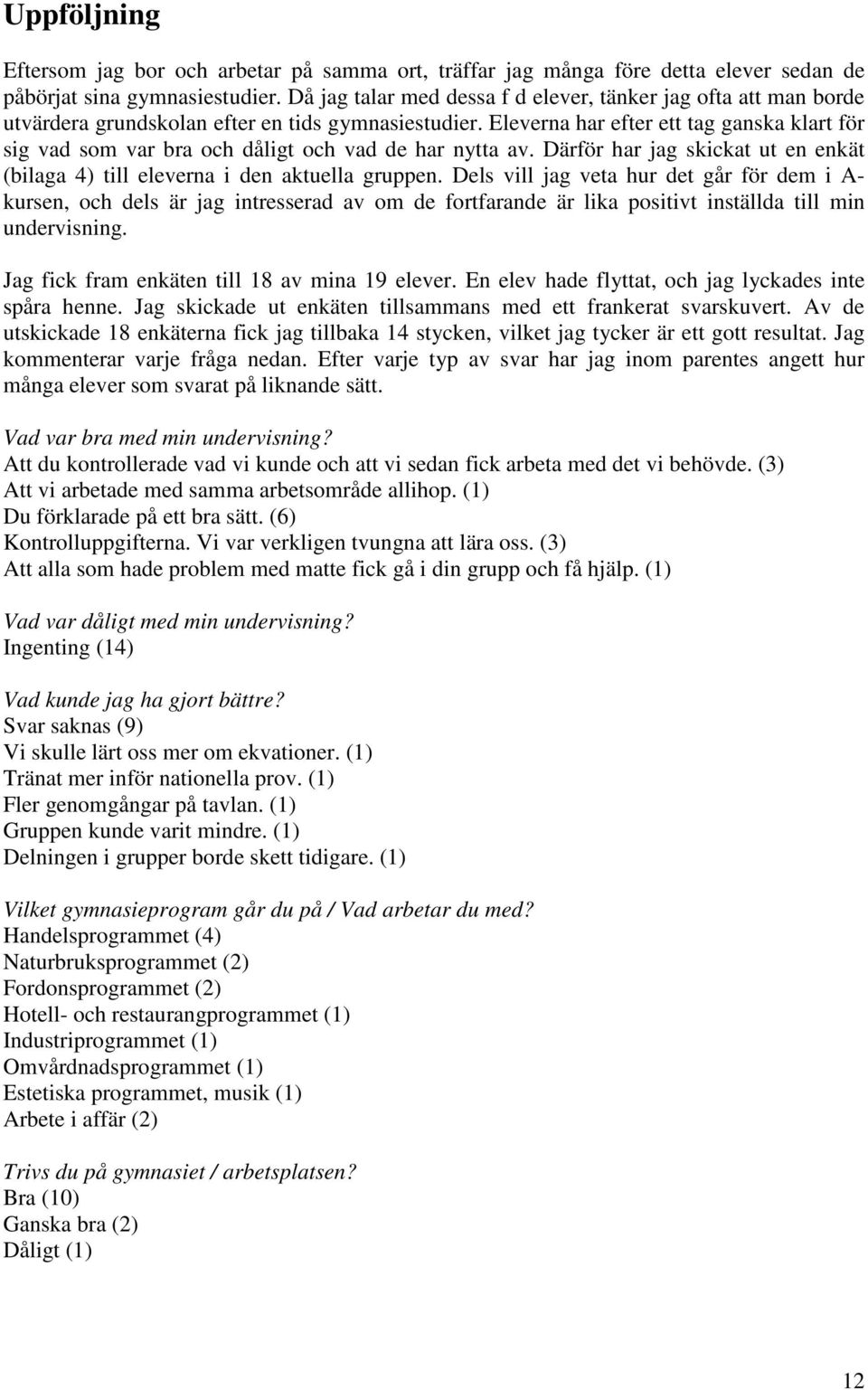 Uppföljning

Eftersom jag bor och arbetar på samma ort, träffar jag många före detta elever sedan de påbörjat sina gymnasiestudier. Då jag talar med dessa f d elever, tänker jag ofta att man borde utvärdera grundskolan efter en tids gymnasiestudier. Eleverna har efter ett tag ganska klart för sig vad som var bra och dåligt och vad de har nytta av. Därför har jag skickat ut en enkät (bilaga 4) till eleverna i den aktuella gruppen. Dels vill jag veta hur det går för dem i A-kursen, och dels är jag intresserad av om de fortfarande är lika positivt inställda till min undervisning.

Jag fick fram enkäten till 18 av mina 19 elever. En elev hade flyttat, och jag lyckades inte spåra henne. Jag skickade ut enkäten tillsammans med ett frankerat svarskuvert. Av de utskickade 18 enkäterna fick jag tillbaka 14 stycken, vilket jag tycker är ett gott resultat. Jag kommenterar varje fråga nedan. Efter varje typ av svar har jag inom parentes angett hur många elever som svarat på liknande sätt.

Vad var bra med min undervisning?
Att du kontrollerade vad vi kunde och att vi sedan fick arbeta med det vi behövde. (3)
Att vi arbetade med samma arbetsområde allihop. (1)
Du förklarade på ett bra sätt. (6)
Kontrolluppgifterna. Vi var verkligen tvungna att lära oss. (3)
Att alla som hade problem med matte fick gå i din grupp och få hjälp. (1)

Vad var dåligt med min undervisning?
Ingenting (14)

Vad kunde jag ha gjort bättre?
Svar saknas (9)
Vi skulle lärt oss mer om ekvationer. (1)
Tränat mer inför nationella prov. (1)
Fler genomgångar på tavlan. (1)
Gruppen kunde varit mindre. (1)
Delningen i grupper borde skett tidigare. (1)

Vilket gymnasieprogram går du på / Vad arbetar du med?
Handelsprogrammet (4)
Naturbruksprogrammet (2)
Fordonsprogrammet (2)
Hotell- och restaurangprogrammet (1)
Industriprogrammet (1)
Omvårdnadsprogrammet (1)
Estetiska programmet, musik (1)
Arbete i affär (2)

Trivs du på gymnasiet / arbetsplatsen?
Bra (10)
Ganska bra (2)
Dåligt (1)

12